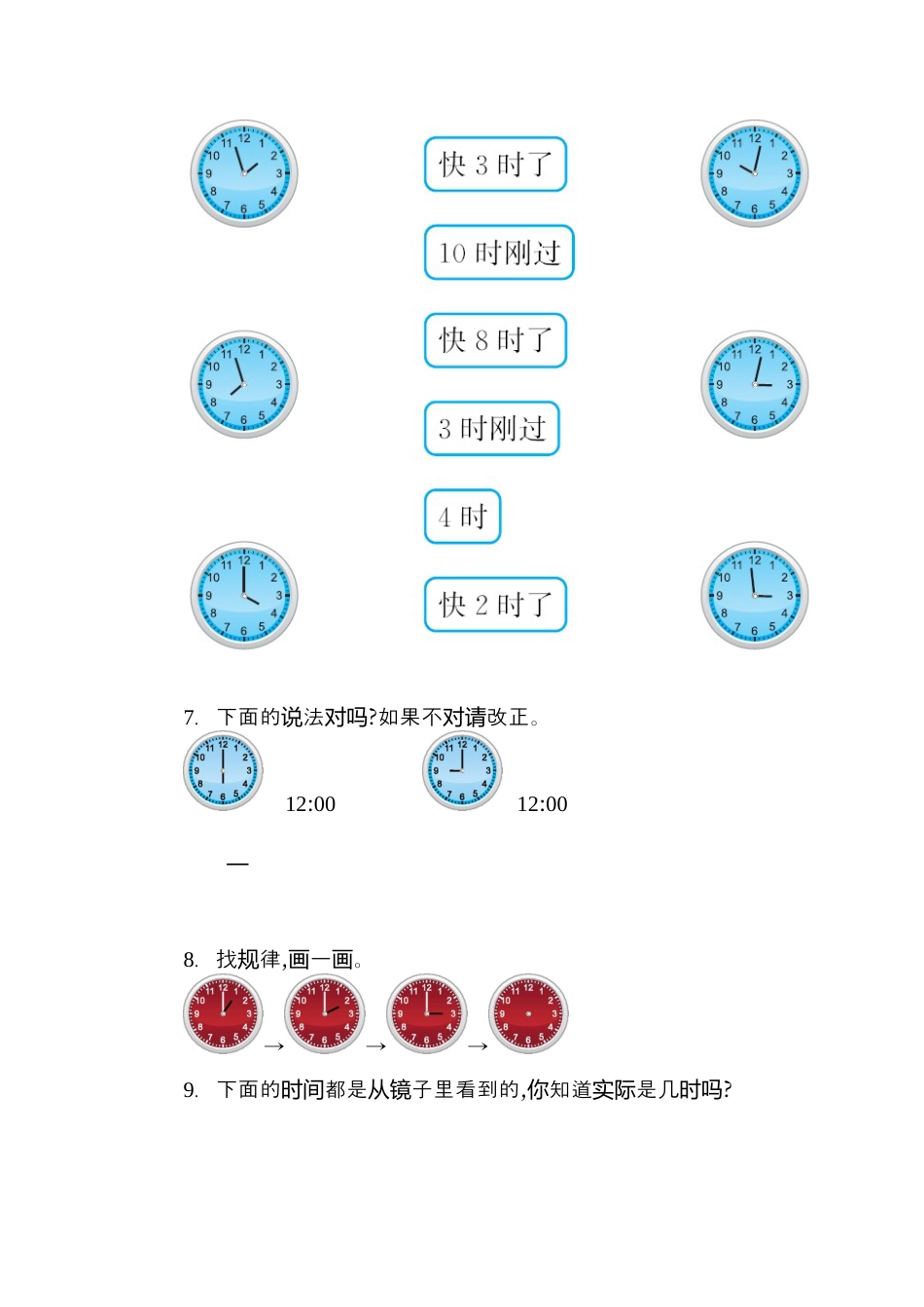 快 3 时了

10 时刚过

快 8 时了

3 时刚过

4 时

快 2 时了

7. 下面的说法对吗?如果不对请改正。

12:00

12:00

—

8. 找规律,画一画。

→ → →

9. 下面的时间都是从镜子里看到的,你知道实际是几时吗?